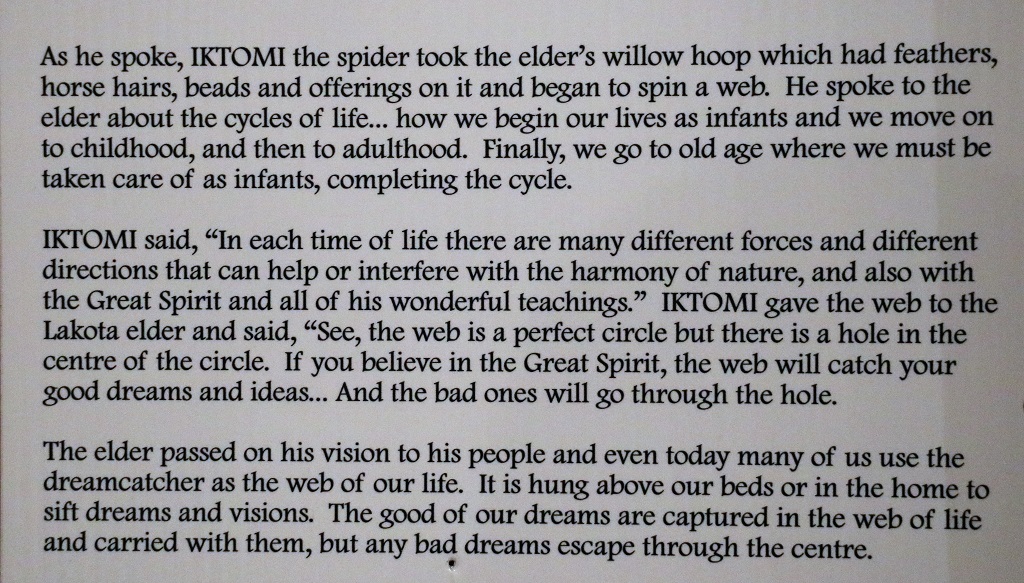 As he spoke, IKTOMI the spider took the elder's willow hoop which had feathers, horse hairs, beads and offerings on it and began to spin a web. He spoke to the elder about the cycles of life... how we begin our lives as infants and we move on to childhood, and then to adulthood. Finally, we go to old age where we must be taken care of as infants, completing the cycle.

IKTOMI said, "In each time of life there are many different forces and different directions that can help or interfere with the harmony of nature, and also with the Great Spirit and all of his wonderful teachings." IKTOMI gave the web to the Lakota elder and said, "See, the web is a perfect circle but there is a hole in the centre of the circle. If you believe in the Great Spirit, the web will catch your good dreams and ideas... And the bad ones will go through the hole.

The elder passed on his vision to his people and even today many of us use the dreamcatcher as the web of our life. It is hung above our beds or in the home to sift dreams and visions. The good of our dreams are captured in the web of life and carried with them, but any bad dreams escape through the centre.